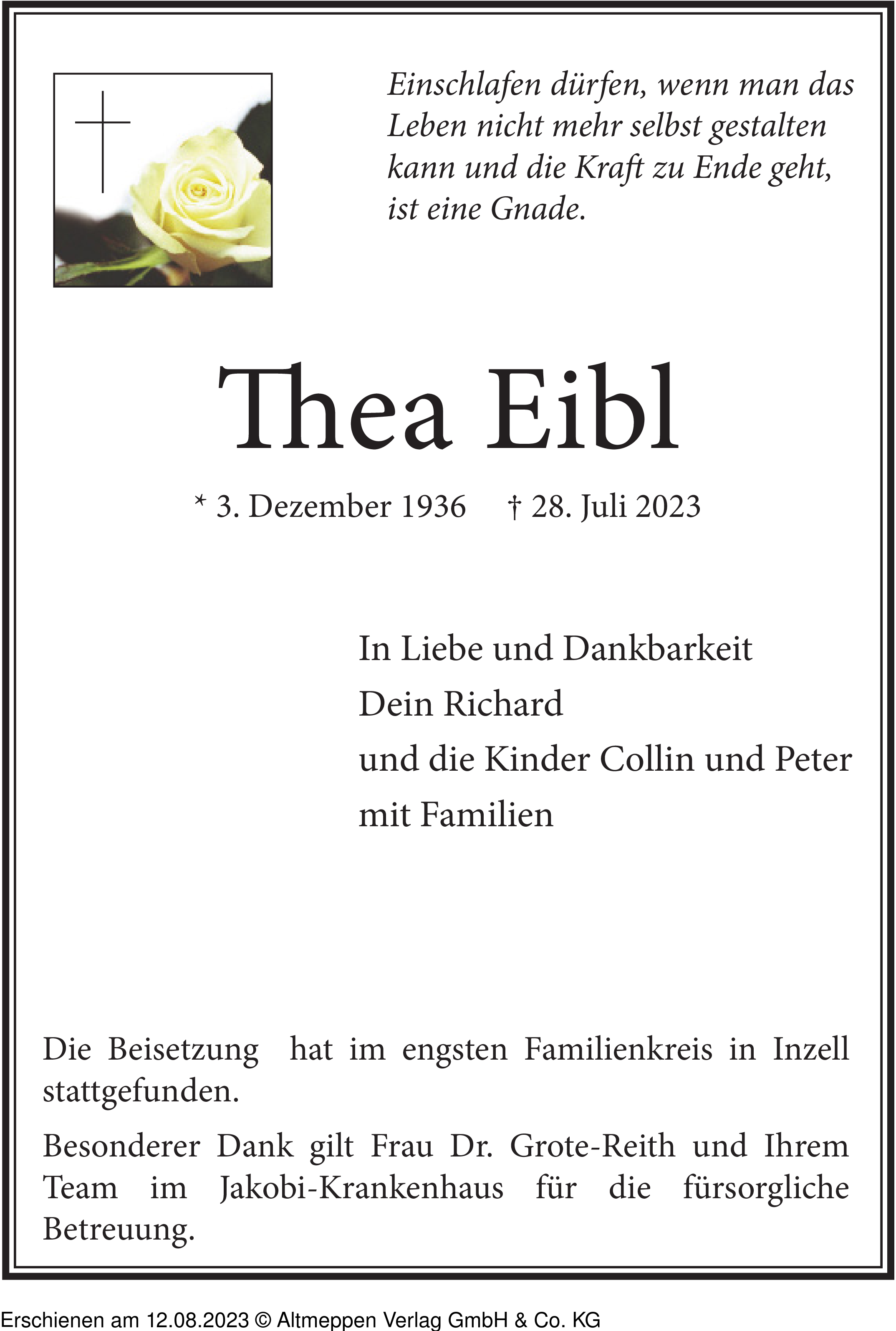 Einschlafen dürfen, wenn man das Leben nicht mehr selbst gestalten kann und die Kraft zu Ende geht, ist eine Gnade.

Thea Eibl

* 3. Dezember 1936 † 28. Juli 2023

In Liebe und Dankbarkeit
Dein Richard
und die Kinder Collin und Peter
mit Familien

Die Beisetzung hat im engsten Familienkreis in Inzell stattgefunden.

Besonderer Dank gilt Frau Dr. Grote-Reith und Ihrem Team im Jakobi-Krankenhaus für die fürsorgliche Betreuung.

Erschienen am 12.08.2023 © Altmeppen Verlag GmbH & Co. KG